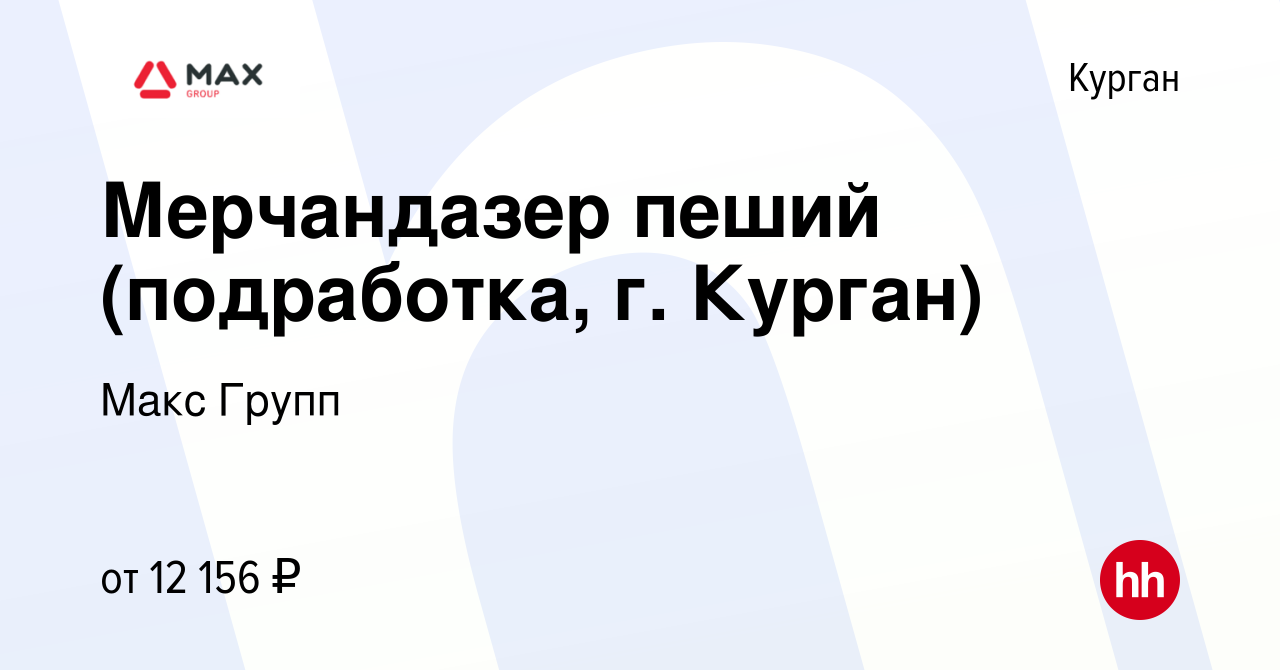 MAX GROUP

Курган

Мерчандазер пеший (подработка, г. Курган)

Макс Групп

от 12 156 ₽

hh